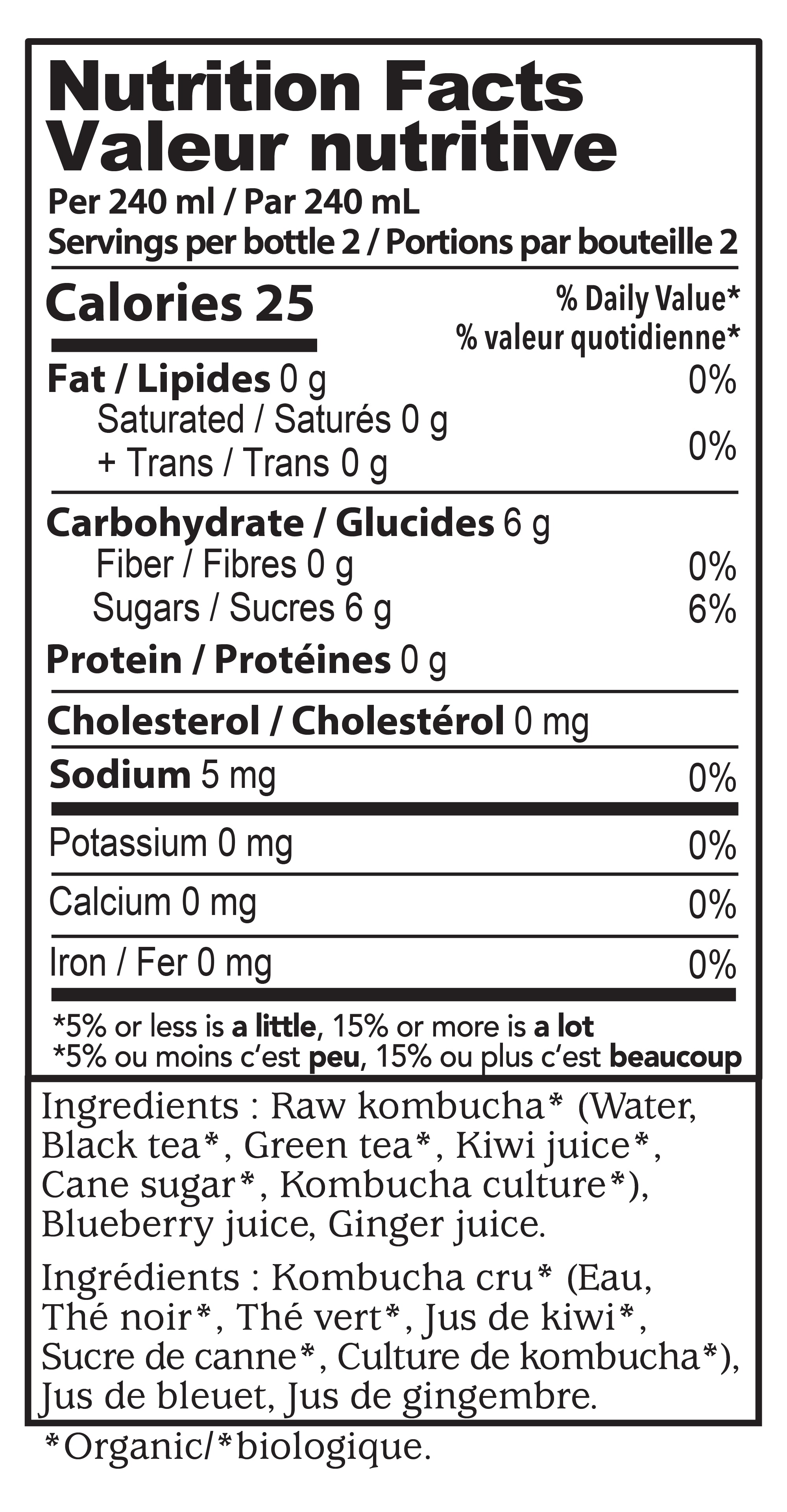 Nutrition Facts
Valeur nutritive
Per 240 ml / Par 240 mL
Servings per bottle 2 / Portions par bouteille 2

Calories 25
% Daily Value*
% valeur quotidienne*

Fat / Lipides 0 g 0%
Saturated / Saturés 0 g
+ Trans / Trans 0 g 0%

Carbohydrate / Glucides 6 g
Fiber / Fibres 0 g 0%
Sugars / Sucres 6 g 6%
Protein / Protéines 0 g

Cholesterol / Cholestérol 0 mg

Sodium 5 mg 0%

Potassium 0 mg 0%

Calcium 0 mg 0%

Iron / Fer 0 mg 0%

*5% or less is a little, 15% or more is a lot
*5% ou moins c'est peu, 15% ou plus c'est beaucoup

Ingredients : Raw kombucha* (Water, Black tea*, Green tea*, Kiwi juice*, Cane sugar*, Kombucha culture*), Blueberry juice, Ginger juice.

Ingrédients : Kombucha cru* (Eau, Thé noir*, Thé vert*, Jus de kiwi*, Sucre de canne*, Culture de kombucha*), Jus de bleuet, Jus de gingembre.

*Organic/*biologique.